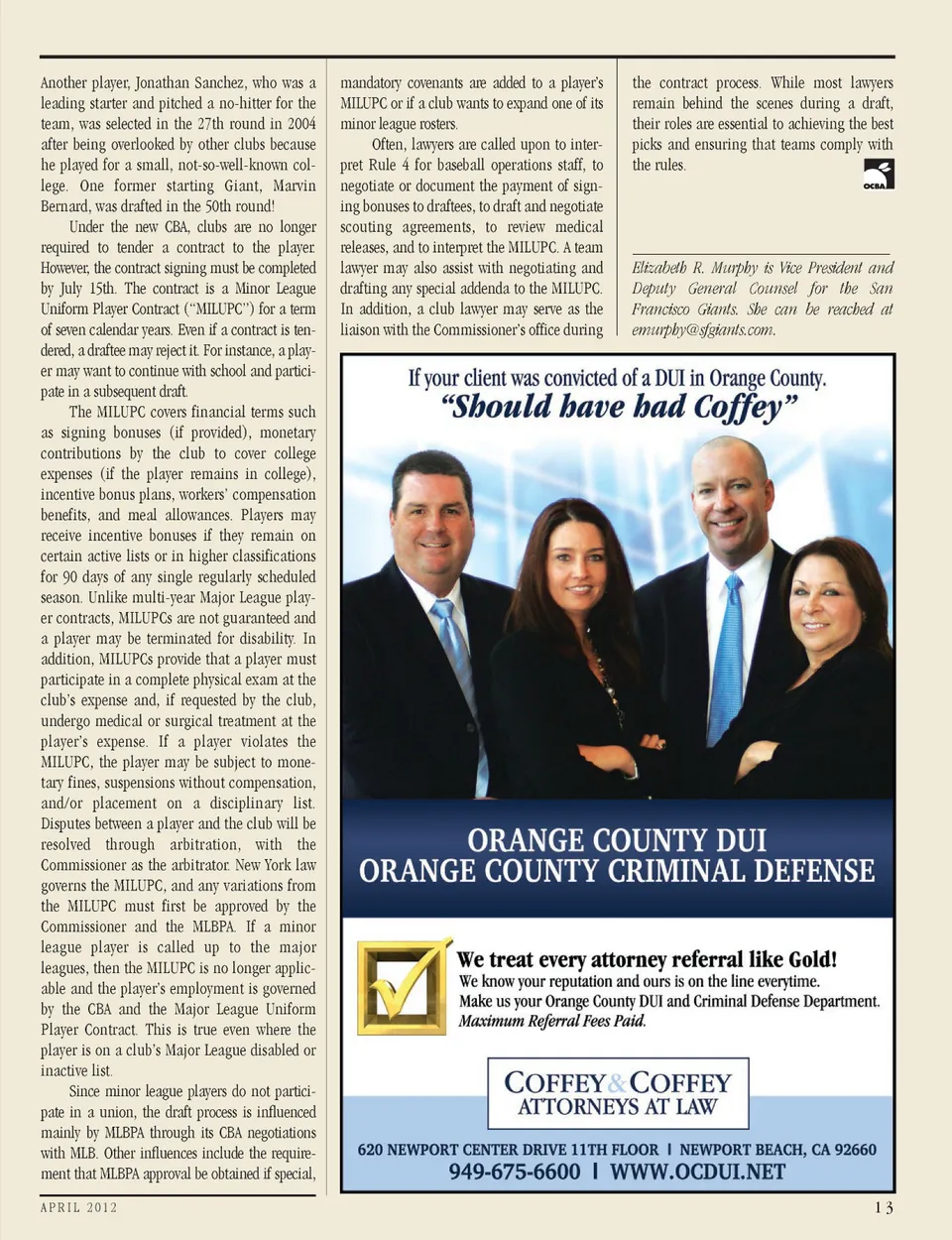 Another player, Jonathan Sanchez, who was a leading starter and pitched a no-hitter for the team, was selected in the 27th round in 2004 after being overlooked by other clubs because he played for a small, not-so-well-known college. One former starting Giant, Marvin Bernard, was drafted in the 50th round!

Under the new CBA, clubs are no longer required to tender a contract to the player. However, the contract signing must be completed by July 15th. The contract is a Minor League Uniform Player Contract ("MILUPC") for a term of seven calendar years. Even if a contract is tendered, a draftee may reject it. For instance, a player may want to continue with school and participate in a subsequent draft.

The MILUPC covers financial terms such as signing bonuses (if provided), monetary contributions by the club to cover college expenses (if the player remains in college), incentive bonus plans, workers' compensation benefits, and meal allowances. Players may receive incentive bonuses if they remain on certain active lists or in higher classifications for 90 days of any single regularly scheduled season. Unlike multi-year Major League player contracts, MILUPCs are not guaranteed and a player may be terminated for disability. In addition, MILUPCs provide that a player must participate in a complete physical exam at the club's expense and, if requested by the club, undergo medical or surgical treatment at the player's expense. If a player violates the MILUPC, the player may be subject to monetary fines, suspensions without compensation, and/or placement on a disciplinary list. Disputes between a player and the club will be resolved through arbitration, with the Commissioner as the arbitrator. New York law governs the MILUPC, and any variations from the MILUPC must first be approved by the Commissioner and the MLBPA. If a minor league player is called up to the major leagues, then the MILUPC is no longer applicable and the player's employment is governed by the CBA and the Major League Uniform Player Contract. This is true even where the player is on a club's Major League disabled or inactive list.

Since minor league players do not participate in a union, the draft process is influenced mainly by MLBPA through its CBA negotiations with MLB. Other influences include the requirement that MLBPA approval be obtained if special, mandatory covenants are added to a player's MILUPC or if a club wants to expand one of its minor league rosters.

Often, lawyers are called upon to interpret Rule 4 for baseball operations staff, to negotiate or document the payment of signing bonuses to draftees, to draft and negotiate scouting agreements, to review medical releases, and to interpret the MILUPC. A team lawyer may also assist with negotiating and drafting any special addenda to the MILUPC. In addition, a club lawyer may serve as the liaison with the Commissioner's office during the contract process. While most lawyers remain behind the scenes during a draft, their roles are essential to achieving the best picks and ensuring that teams comply with the rules.

OCBA

Elizabeth R. Murphy is Vice President and Deputy General Counsel for the San Francisco Giants. She can be reached at emurphy@sfgiants.com.

If your client was convicted of a DUI in Orange County.
"Should have had Coffey"

ORANGE COUNTY DUI
ORANGE COUNTY CRIMINAL DEFENSE

We treat every attorney referral like Gold!
We know your reputation and ours is on the line everytime.
Make us your Orange County DUI and Criminal Defense Department.
Maximum Referral Fees Paid.

COFFEY & COFFEY
ATTORNEYS AT LAW

620 NEWPORT CENTER DRIVE 11TH FLOOR | NEWPORT BEACH, CA 92660
949-675-6600 | WWW.OCDUI.NET

APRIL 2012

13